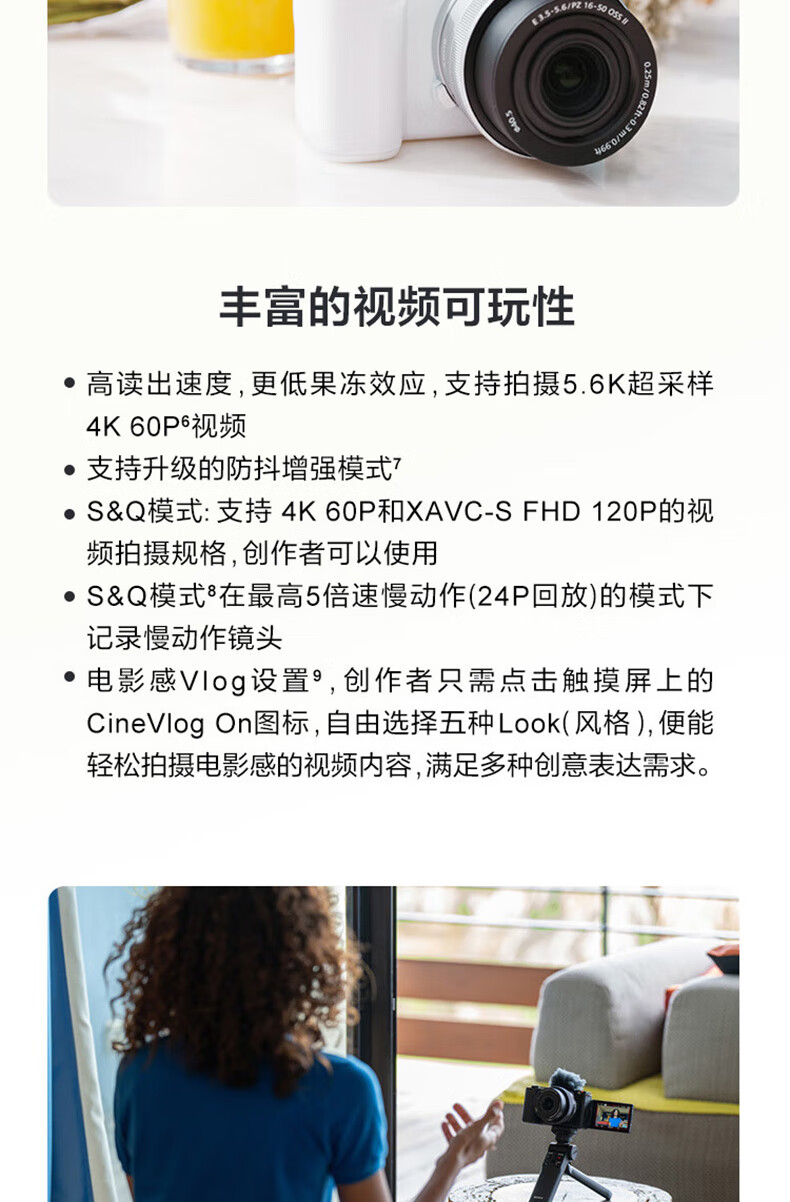 丰富的视频可玩性

• 高读出速度，更低果冻效应，支持拍摄5.6K超采样4K 60P$^{6}$视频
• 支持升级的防抖增强模式$^{7}$
• S&Q模式：支持4K 60P和XAVC-S FHD 120P的视频拍摄规格，创作者可以使用
• S&Q模式$^{8}$在最高5倍速慢动作(24P回放)的模式下记录慢动作镜头
• 电影感Vlog设置$^{9}$，创作者只需点击触摸屏上的CineVlog On图标，自由选择五种Look(风格)，便能轻松拍摄电影感的视频内容，满足多种创意表达需求。